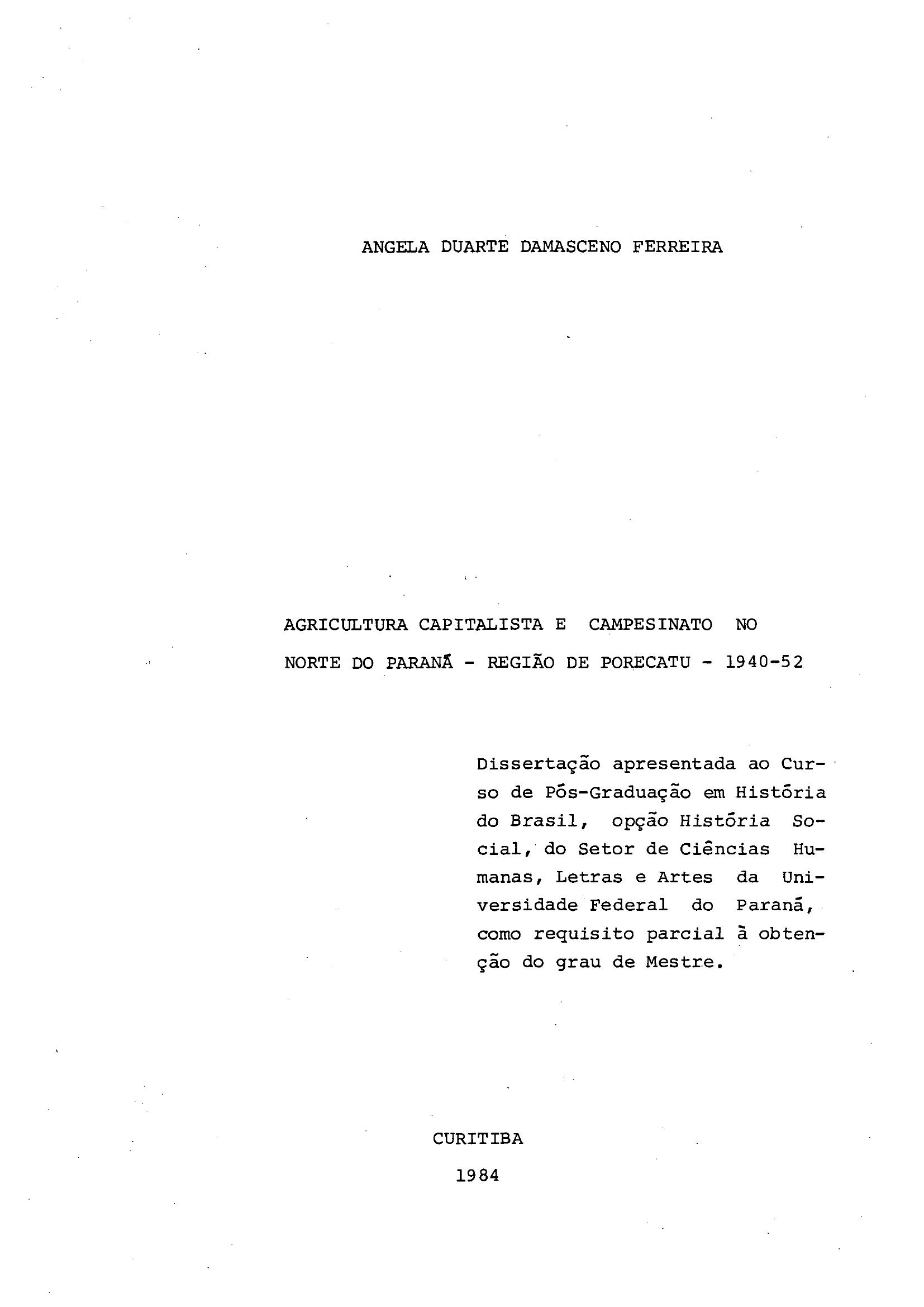 ANGELA DUARTE DAMASCENO FERREIRA

AGRICULTURA CAPITALISTA E CAMPESINATO NO NORTE DO PARANÁ - REGIÃO DE PORECATU - 1940-52

Dissertação apresentada ao Curso de Pós-Graduação em História do Brasil, opção História Social, do Setor de Ciências Humanas, Letras e Artes da Universidade Federal do Paraná, como requisito parcial à obtenção do grau de Mestre.

CURITIBA
1984